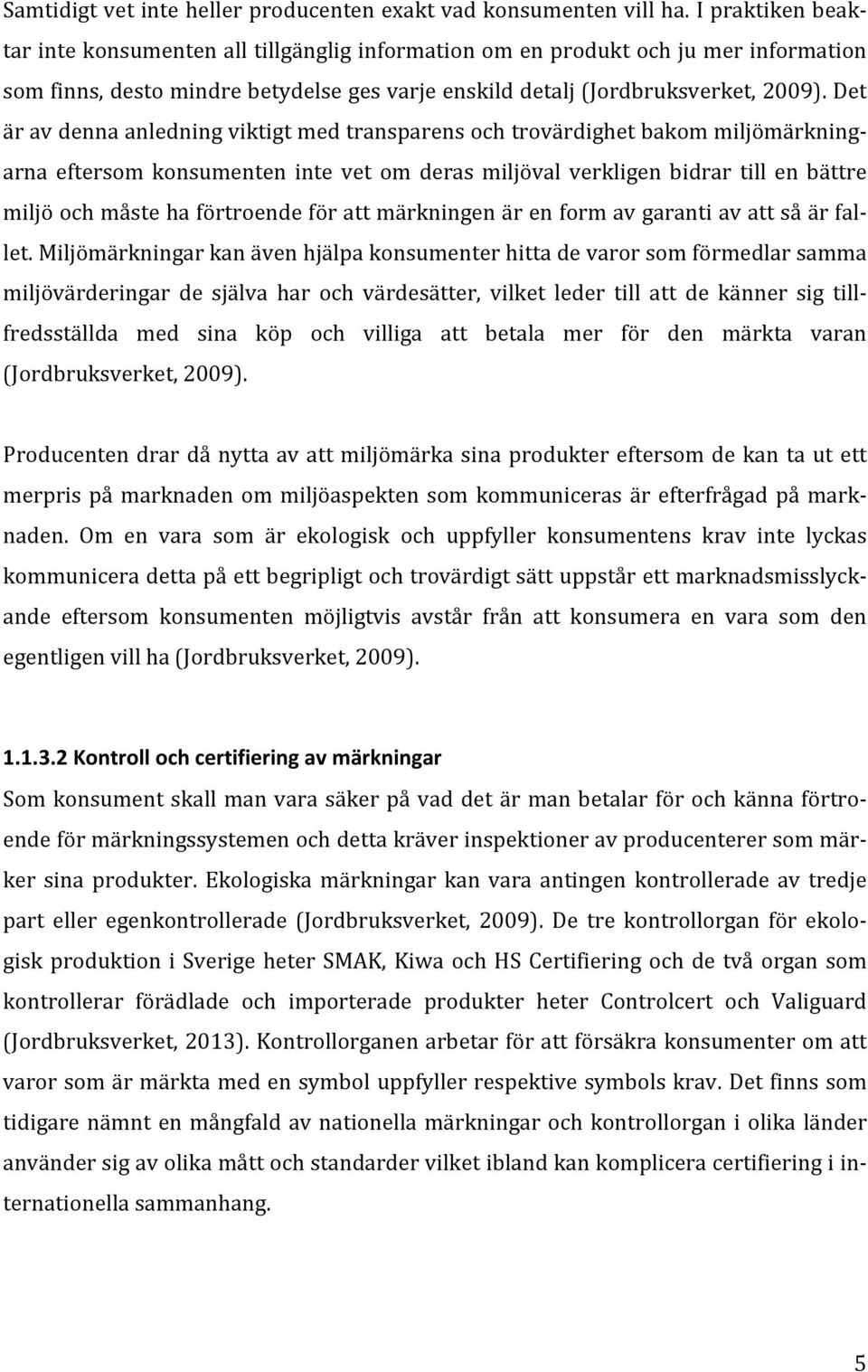 Samtidigt vet inte heller producenten exakt vad konsumenten vill ha. I praktiken beaktar inte konsumenten all tillgänglig information om en produkt och ju mer information som finns, desto mindre betydelse ges varje enskild detalj (Jordbruksverket, 2009). Det är av denna anledning viktigt med transparens och trovärdighet bakom miljömärkningarna eftersom konsumenten inte vet om deras miljöval verkligen bidrar till en bättre miljö och måste ha förtroende för att märkningen är en form av garanti av att så är fallet. Miljömärkningar kan även hjälpa konsumenter hitta de varor som förmedlar samma miljövärderingar de själva har och värdesätter, vilket leder till att de känner sig tillfredsställda med sina köp och villiga att betala mer för den märkta varan (Jordbruksverket, 2009).

Producenten drar då nytta av att miljömärka sina produkter eftersom de kan ta ut ett merpris på marknaden om miljöaspekten som kommuniceras är efterfrågad på marknaden. Om en vara som är ekologisk och uppfyller konsumentens krav inte lyckas kommunicera detta på ett begripligt och trovärdigt sätt uppstår ett marknadsmisslyckande eftersom konsumenten möjligtvis avstår från att konsumera en vara som den egentligen vill ha (Jordbruksverket, 2009).

1.1.3.2 Kontroll och certifiering av märkningar

Som konsument skall man vara säker på vad det är man betalar för och känna förtroende för märkningssystemen och detta kräver inspektioner av producenterer som märker sina produkter. Ekologiska märkningar kan vara antingen kontrollerade av tredje part eller egenkontrollerade (Jordbruksverket, 2009). De tre kontrollorgan för ekologisk produktion i Sverige heter SMAK, Kiwa och HS Certifiering och de två organ som kontrollerar förädlade och importerade produkter heter Controlcert och Valiguard (Jordbruksverket, 2013). Kontrollorganen arbetar för att försäkra konsumenter om att varor som är märkta med en symbol uppfyller respektive symbols krav. Det finns som tidigare nämnt en mångfald av nationella märkningar och kontrollorgan i olika länder använder sig av olika mått och standarder vilket ibland kan komplicera certifiering i internationella sammanhang.

5